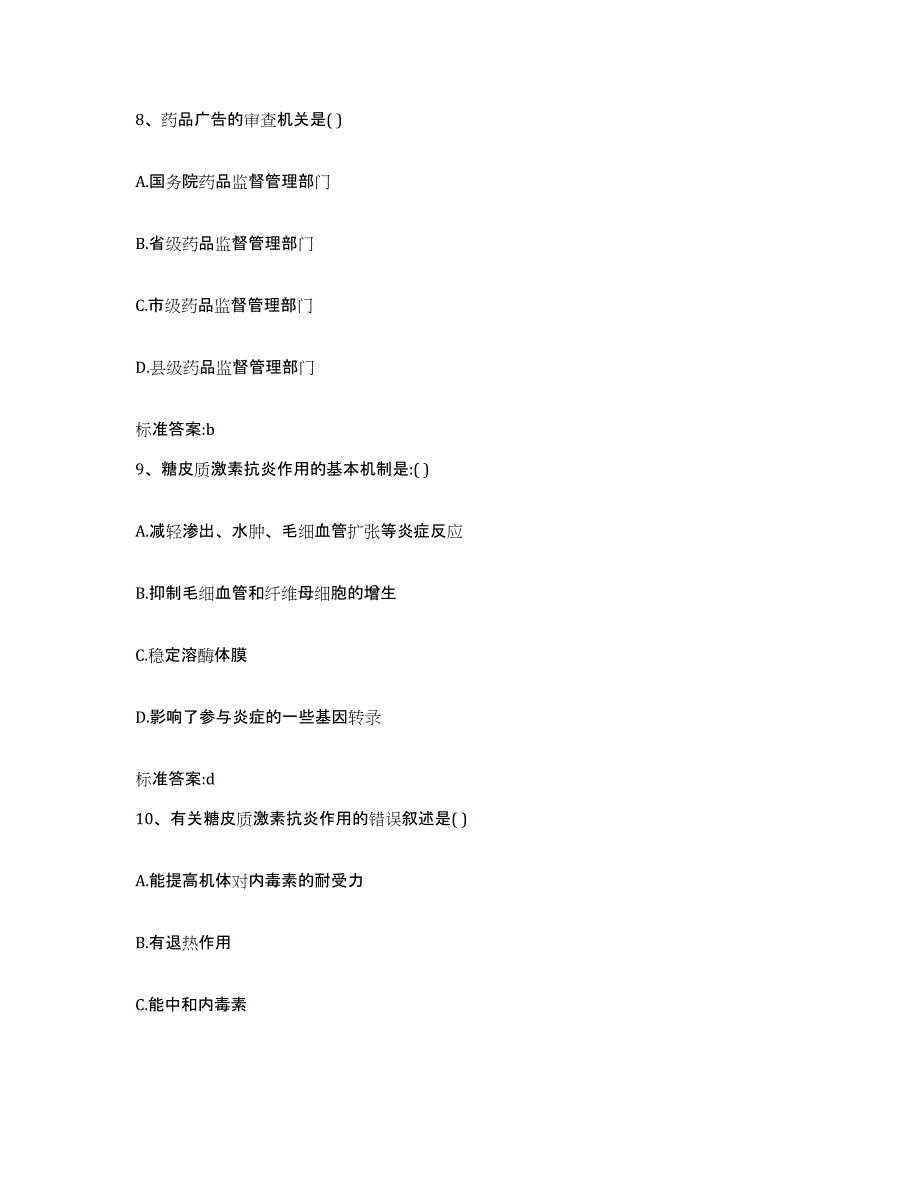 8、药品广告的审查机关是( )

A.国务院药品监督管理部门

B.省级药品监督管理部门

C.市级药品监督管理部门

D.县级药品监督管理部门

标准答案:b

9、糖皮质激素抗炎作用的基本机制是:( )

A.减轻渗出、水肿、毛细血管扩张等炎症反应

B.抑制毛细血管和纤维母细胞的增生

C.稳定溶酶体膜

D.影响了参与炎症的一些基因转录

标准答案:d

10、有关糖皮质激素抗炎作用的错误叙述是( )

A.能提高机体对内毒素的耐受力

B.有退热作用

C.能中和内毒素